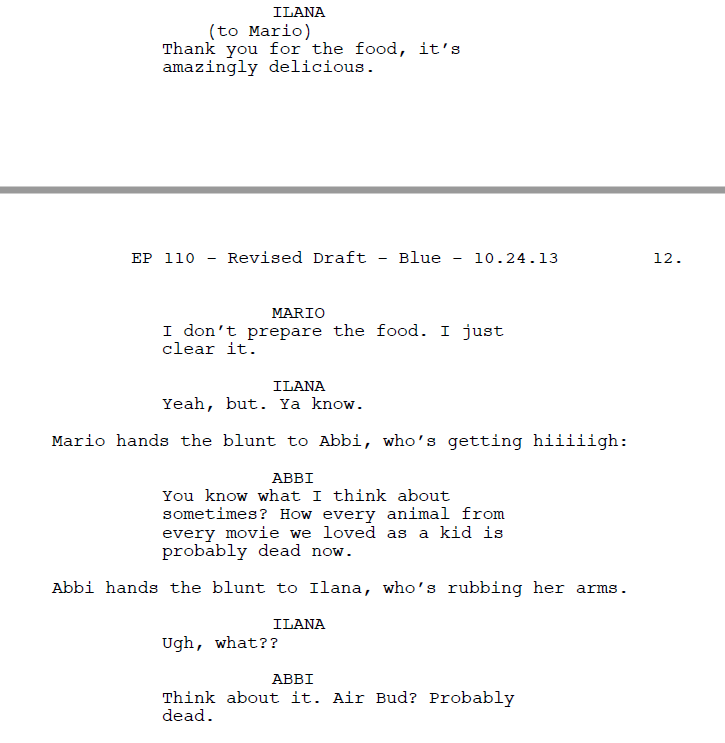 ILANA
(to Mario)
Thank you for the food, it's amazingly delicious.

EP 110 - Revised Draft - Blue - 10.24.13 12.

MARIO
I don't prepare the food. I just clear it.

ILANA
Yeah, but. Ya know.

Mario hands the blunt to Abbi, who's getting hiiiiigh:

ABBI
You know what I think about sometimes? How every animal from every movie we loved as a kid is probably dead now.

Abbi hands the blunt to Ilana, who's rubbing her arms.

ILANA
Ugh, what??

ABBI
Think about it. Air Bud? Probably dead.